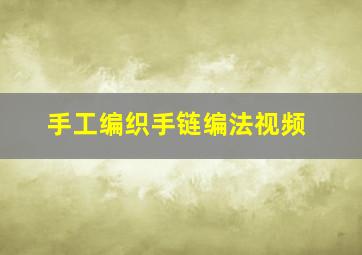 手工编织手链编法视频